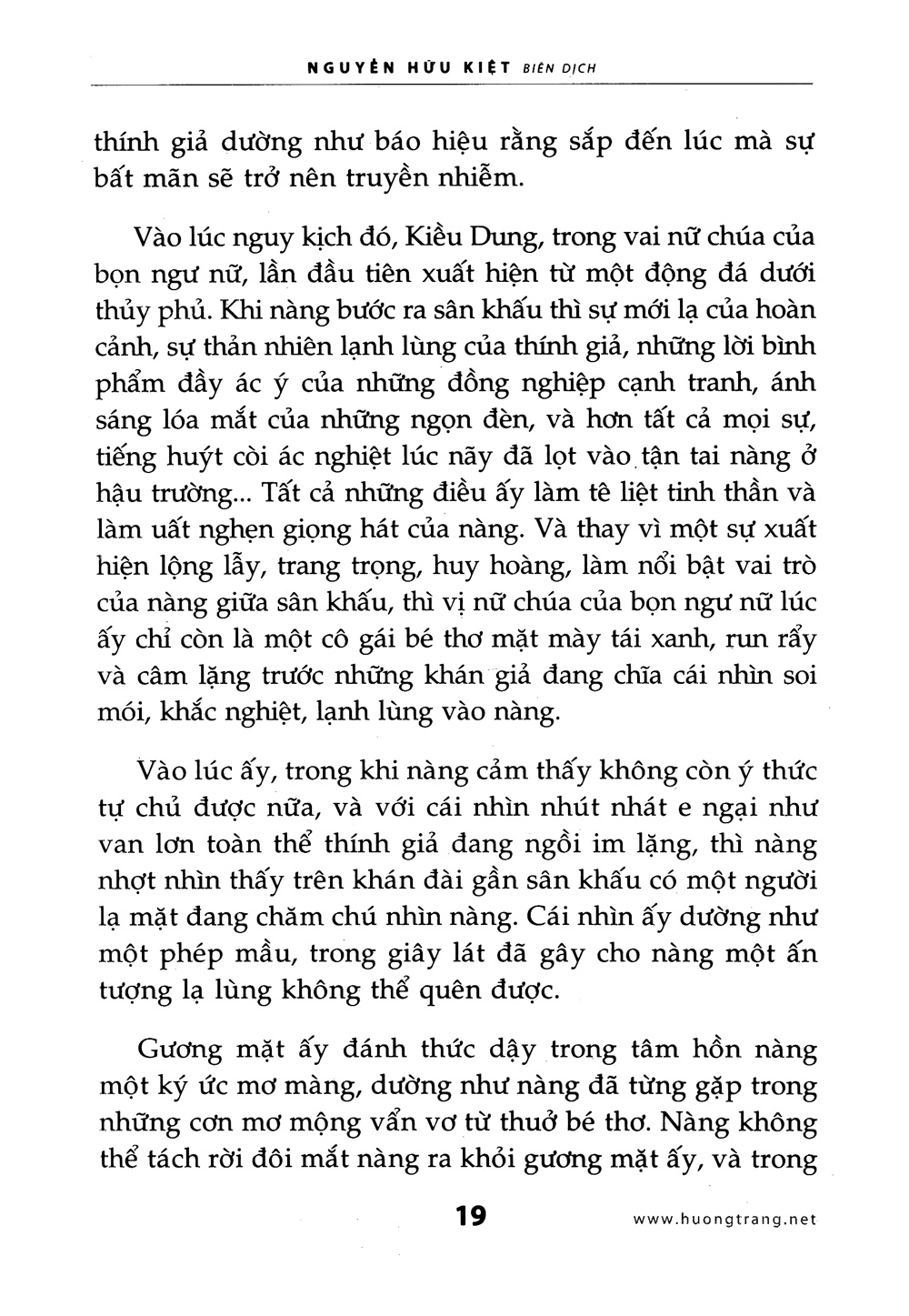 NGUYỄN HỮU KIỆT BIÊN DỊCH

thính giả dường như báo hiệu rằng sắp đến lúc mà sự bất mãn sẽ trở nên truyền nhiễm.

Vào lúc nguy kịch đó, Kiều Dung, trong vai nữ chúa của bọn ngư nữ, lần đầu tiên xuất hiện từ một động đá dưới thủy phủ. Khi nàng bước ra sân khấu thì sự mới lạ của hoàn cảnh, sự thản nhiên lạnh lùng của thính giả, những lời bình phẩm đầy ác ý của những đồng nghiệp cạnh tranh, ánh sáng lóa mắt của những ngọn đèn, và hơn tất cả mọi sự, tiếng huýt còi ác nghiệt lúc nãy đã lọt vào tận tai nàng ở hậu trường... Tất cả những điều ấy làm tê liệt tinh thần và làm uất nghẹn giọng hát của nàng. Và thay vì một sự xuất hiện lộng lẫy, trang trọng, huy hoàng, làm nổi bật vai trò của nàng giữa sân khấu, thì vị nữ chúa của bọn ngư nữ lúc ấy chỉ còn là một cô gái bé thơ mặt mày tái xanh, run rẩy và câm lặng trước những khán giả đang chĩa cái nhìn soi mói, khắc nghiệt, lạnh lùng vào nàng.

Vào lúc ấy, trong khi nàng cảm thấy không còn ý thức tự chủ được nữa, và với cái nhìn nhút nhát e ngại như van lơn toàn thể thính giả đang ngồi im lặng, thì nàng nhợt nhìn thấy trên khán đài gần sân khấu có một người lạ mặt đang chăm chú nhìn nàng. Cái nhìn ấy dường như một phép mầu, trong giây lát đã gây cho nàng một ấn tượng lạ lùng không thể quên được.

Gương mặt ấy đánh thức dậy trong tâm hồn nàng một ký ức mơ màng, dường như nàng đã từng gặp trong những cơn mơ mộng vẩn vơ từ thuở bé thơ. Nàng không thể tách rời đôi mắt nàng ra khỏi gương mặt ấy, và trong

19

www.huongtrang.net